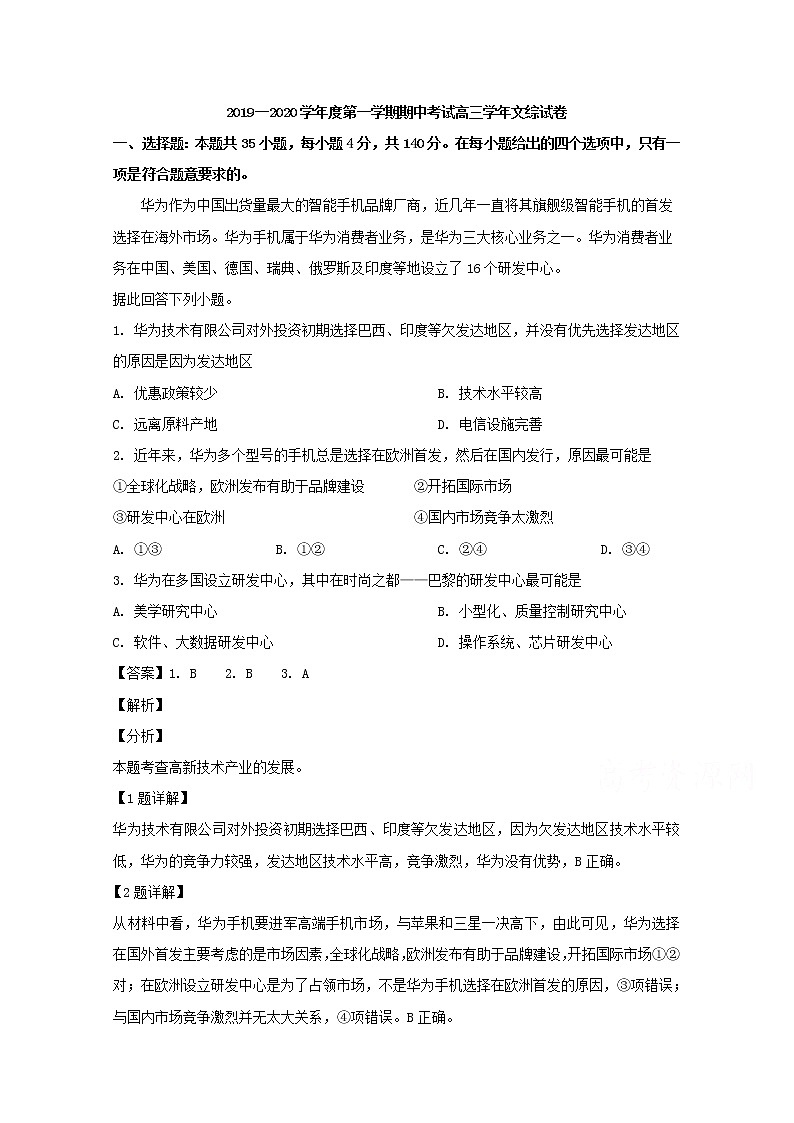 2019—2020学年度第一学期期中考试高三学年文综试卷

一、选择题：本题共35小题，每小题4分，共140分。在每小题给出的四个选项中，只有一项是符合题意要求的。

华为作为中国出货量最大的智能手机品牌厂商，近几年一直将其旗舰级智能手机的首发选择在海外市场。华为手机属于华为消费者业务，是华为三大核心业务之一。华为消费者业务在中国、美国、德国、瑞典、俄罗斯及印度等地设立了16个研发中心。

据此回答下列小题。

1. 华为技术有限公司对外投资初期选择巴西、印度等欠发达地区，并没有优先选择发达地区的原因是因为发达地区

A. 优惠政策较少
B. 技术水平较高
C. 远离原料产地
D. 电信设施完善

2. 近年来，华为多个型号的手机总是选择在欧洲首发，然后在国内发行，原因最可能是

①全球化战略，欧洲发布有助于品牌建设
②开拓国际市场
③研发中心在欧洲
④国内市场竞争太激烈

A. ①③
B. ①②
C. ②④
D. ③④

3. 华为在多国设立研发中心，其中在时尚之都——巴黎的研发中心最可能是

A. 美学研究中心
B. 小型化、质量控制研究中心
C. 软件、大数据研发中心
D. 操作系统、芯片研发中心

【答案】1. B　2. B　3. A

【解析】

【分析】

本题考查高新技术产业的发展。

【1题详解】

华为技术有限公司对外投资初期选择巴西、印度等欠发达地区，因为欠发达地区技术水平较低，华为的竞争力较强，发达地区技术水平高，竞争激烈，华为没有优势，B正确。

【2题详解】

从材料中看，华为手机要进军高端手机市场，与苹果和三星一决高下，由此可见，华为选择在国外首发主要考虑的是市场因素,全球化战略,欧洲发布有助于品牌建设,开拓国际市场①②对；在欧洲设立研发中心是为了占领市场，不是华为手机选择在欧洲首发的原因，③项错误；与国内市场竞争激烈并无太大关系，④项错误。B正确。